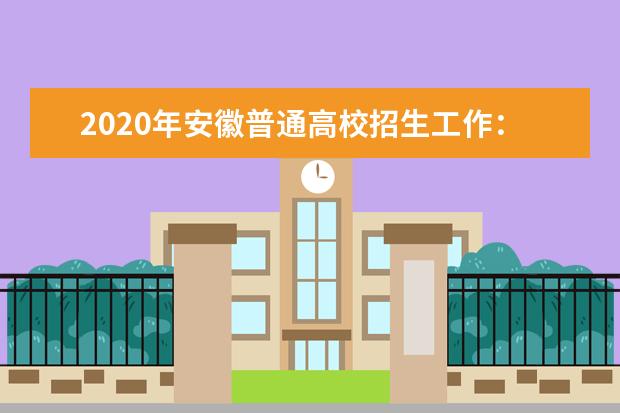 2020年安徽普通高校招生工作：